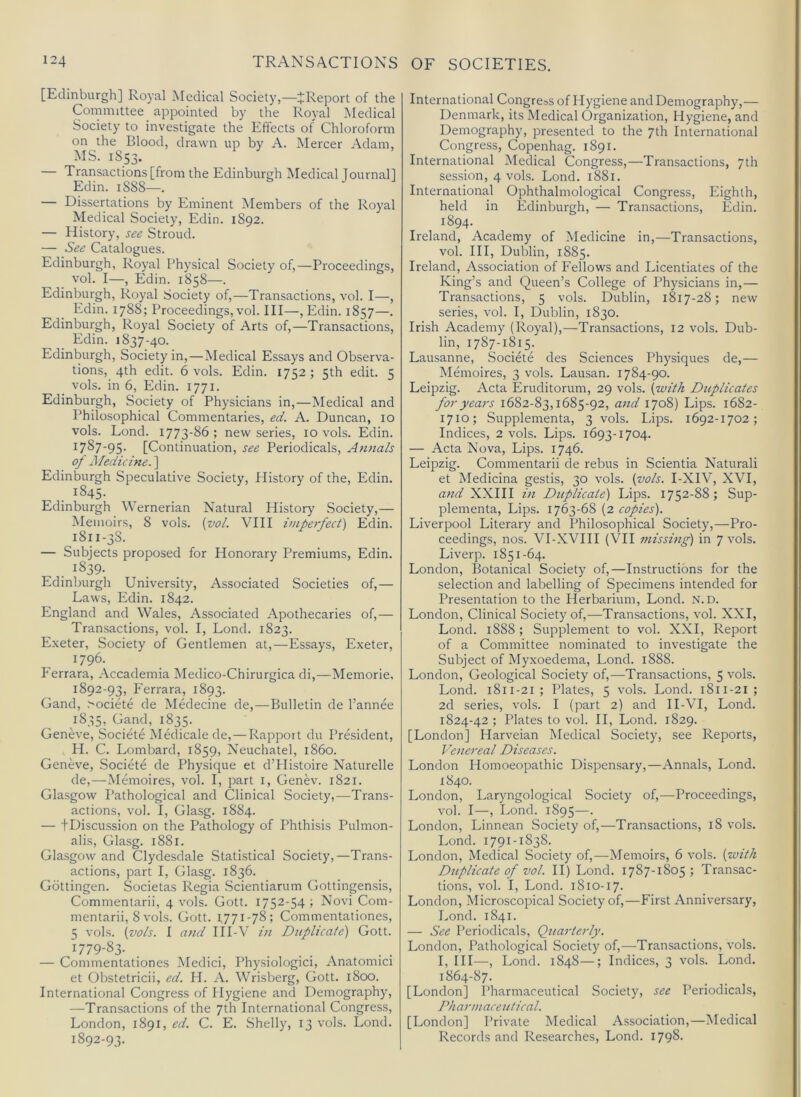 124 TRANSACTIONS OF SOCIETIES.

[Edinburgh] Royal Medical Society,—‡Report of the Committee appointed by the Royal Medical Society to investigate the Effects of Chloroform on the Blood, drawn up by A. Mercer Adam, MS. 1853.
— Transactions [from the Edinburgh Medical Journal] Edin. 1888—.
— Dissertations by Eminent Members of the Royal Medical Society, Edin. 1892.
— History, see Stroud.
— See Catalogues.
Edinburgh, Royal Physical Society of,—Proceedings, vol. I—, Edin. 1858—.
Edinburgh, Royal Society of,—Transactions, vol. I—, Edin. 1788; Proceedings, vol. III—, Edin. 1857—.
Edinburgh, Royal Society of Arts of,—Transactions, Edin. 1837-40.
Edinburgh, Society in,—Medical Essays and Observations, 4th edit. 6 vols. Edin. 1752; 5th edit. 5 vols. in 6, Edin. 1771.
Edinburgh, Society of Physicians in,—Medical and Philosophical Commentaries, ed. A. Duncan, 10 vols. Lond. 1773-86; new series, 10 vols. Edin. 1787-95. [Continuation, see Periodicals, Annals of Medicine.]
Edinburgh Speculative Society, History of the, Edin. 1845.
Edinburgh Wernerian Natural History Society,—Memoirs, 8 vols. (vol. VIII imperfect) Edin. 1811-38.
— Subjects proposed for Honorary Premiums, Edin. 1839.
Edinburgh University, Associated Societies of,—Laws, Edin. 1842.
England and Wales, Associated Apothecaries of,—Transactions, vol. I, Lond. 1823.
Exeter, Society of Gentlemen at,—Essays, Exeter, 1796.
Ferrara, Accademia Medico-Chirurgica di,—Memorie. 1892-93, Ferrara, 1893.
Gand, Société de Médecine de,—Bulletin de l'année 1835, Gand, 1835.
Genève, Société Médicale de,—Rapport du Président, H. C. Lombard, 1859, Neuchatel, 1860.
Genève, Société de Physique et d'Histoire Naturelle de,—Mémoires, vol. I, part 1, Genèv. 1821.
Glasgow Pathological and Clinical Society,—Transactions, vol. I, Glasg. 1884.
— †Discussion on the Pathology of Phthisis Pulmonalis, Glasg. 1881.
Glasgow and Clydesdale Statistical Society,—Transactions, part I, Glasg. 1836.
Göttingen. Societas Regia Scientiarum Gottingensis, Commentarii, 4 vols. Gott. 1752-54; Novi Commentarii, 8 vols. Gott. 1771-78; Commentationes, 5 vols. (vols. I and III-V in Duplicate) Gott. 1779-83.
— Commentationes Medici, Physiologici, Anatomici et Obstetricii, ed. H. A. Wrisberg, Gott. 1800.
International Congress of Hygiene and Demography,—Transactions of the 7th International Congress, London, 1891, ed. C. E. Shelly, 13 vols. Lond. 1892-93.
International Congress of Hygiene and Demography,—Denmark, its Medical Organization, Hygiene, and Demography, presented to the 7th International Congress, Copenhag. 1891.
International Medical Congress,—Transactions, 7th session, 4 vols. Lond. 1881.
International Ophthalmological Congress, Eighth, held in Edinburgh, — Transactions, Edin. 1894.
Ireland, Academy of Medicine in,—Transactions, vol. III, Dublin, 1885.
Ireland, Association of Fellows and Licentiates of the King's and Queen's College of Physicians in,—Transactions, 5 vols. Dublin, 1817-28; new series, vol. I, Dublin, 1830.
Irish Academy (Royal),—Transactions, 12 vols. Dublin, 1787-1815.
Lausanne, Société des Sciences Physiques de,—Mémoires, 3 vols. Lausan. 1784-90.
Leipzig. Acta Eruditorum, 29 vols. (with Duplicates for years 1682-83, 1685-92, and 1708) Lips. 1682-1710; Supplementa, 3 vols. Lips. 1692-1702; Indices, 2 vols. Lips. 1693-1704.
— Acta Nova, Lips. 1746.
Leipzig. Commentarii de rebus in Scientia Naturali et Medicina gestis, 30 vols. (vols. I-XIV, XVI, and XXIII in Duplicate) Lips. 1752-88; Supplementa, Lips. 1763-68 (2 copies).
Liverpool Literary and Philosophical Society,—Proceedings, nos. VI-XVIII (VII missing) in 7 vols. Liverp. 1851-64.
London, Botanical Society of,—Instructions for the selection and labelling of Specimens intended for Presentation to the Herbarium, Lond. N.D.
London, Clinical Society of,—Transactions, vol. XXI, Lond. 1888; Supplement to vol. XXI, Report of a Committee nominated to investigate the Subject of Myxoedema, Lond. 1888.
London, Geological Society of,—Transactions, 5 vols. Lond. 1811-21; Plates, 5 vols. Lond. 1811-21; 2d series, vols. I (part 2) and II-VI, Lond. 1824-42; Plates to vol. II, Lond. 1829.
[London] Harveian Medical Society, see Reports, Venereal Diseases.
London Homoeopathic Dispensary,—Annals, Lond. 1840.
London, Laryngological Society of,—Proceedings, vol. I—, Lond. 1895—.
London, Linnean Society of,—Transactions, 18 vols. Lond. 1791-1838.
London, Medical Society of,—Memoirs, 6 vols. (with Duplicate of vol. II) Lond. 1787-1805; Transactions, vol. I, Lond. 1810-17.
London, Microscopical Society of,—First Anniversary, Lond. 1841.
— See Periodicals, Quarterly.
London, Pathological Society of,—Transactions, vols. I, III—, Lond. 1848—; Indices, 3 vols. Lond. 1864-87.
[London] Pharmaceutical Society, see Periodicals, Pharmaceutical.
[London] Private Medical Association,—Medical Records and Researches, Lond. 1798.